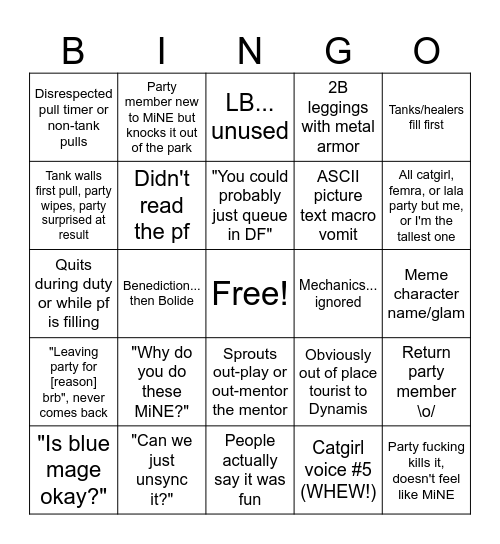 | B | I | N | G | O |
|---|---|---|---|---|
| Disrespected pull timer or non-tank pulls | Party member new to MiNE but knocks it out of the park | LB... unused | 2B leggings with metal armor | Tanks/healers fill first |
| Tank walls first pull, party wipes, party surprised at result | Didn't read the pf | "You could probably just queue in DF" | ASCII picture text macro vomit | All catgirl, femra, or lala party but me, or I'm the tallest one |
| Quits during duty or while pf is filling | Benediction... then Bolide | Free! | Mechanics... ignored | Meme character name/glam |
| "Leaving party for [reason] brb", never comes back | "Why do you do these MiNE?" | Sprouts out-play or out-mentor the mentor | Obviously out of place tourist to Dynamis | Return party member \o/ |
| "Is blue mage okay?" | "Can we just unsync it?" | People actually say it was fun | Catgirl voice #5 (WHEW!) | Party fucking kills it, doesn't feel like MiNE |